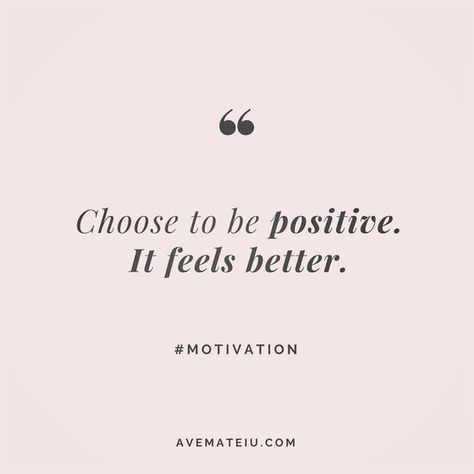 “

Choose to be positive. It feels better.

#MOTIVATION

AVEMATEIU.COM